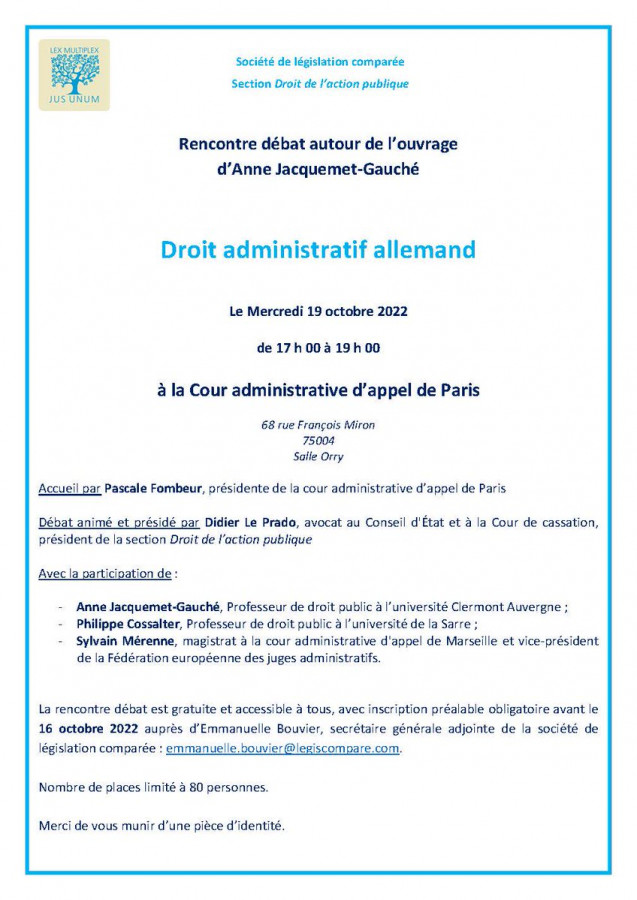 LEX MULTIPLEX
JUS UNUM

Société de législation comparée
Section Droit de l'action publique

Rencontre débat autour de l'ouvrage
d'Anne Jacquemet-Gauché

Droit administratif allemand

Le Mercredi 19 octobre 2022

de 17 h 00 à 19 h 00

à la Cour administrative d'appel de Paris

68 rue François Miron
75004
Salle Orry

Accueil par Pascale Fombeur, présidente de la cour administrative d'appel de Paris

Débat animé et présidé par Didier Le Prado, avocat au Conseil d'État et à la Cour de cassation, président de la section Droit de l'action publique

Avec la participation de :

- Anne Jacquemet-Gauché, Professeur de droit public à l'université Clermont Auvergne ;
- Philippe Cossalter, Professeur de droit public à l'université de la Sarre ;
- Sylvain Mérenne, magistrat à la cour administrative d'appel de Marseille et vice-président de la Fédération européenne des juges administratifs.

La rencontre débat est gratuite et accessible à tous, avec inscription préalable obligatoire avant le 16 octobre 2022 auprès d'Emmanuelle Bouvier, secrétaire générale adjointe de la société de législation comparée : emmanuelle.bouvier@legiscompare.com.

Nombre de places limité à 80 personnes.

Merci de vous munir d'une pièce d'identité.